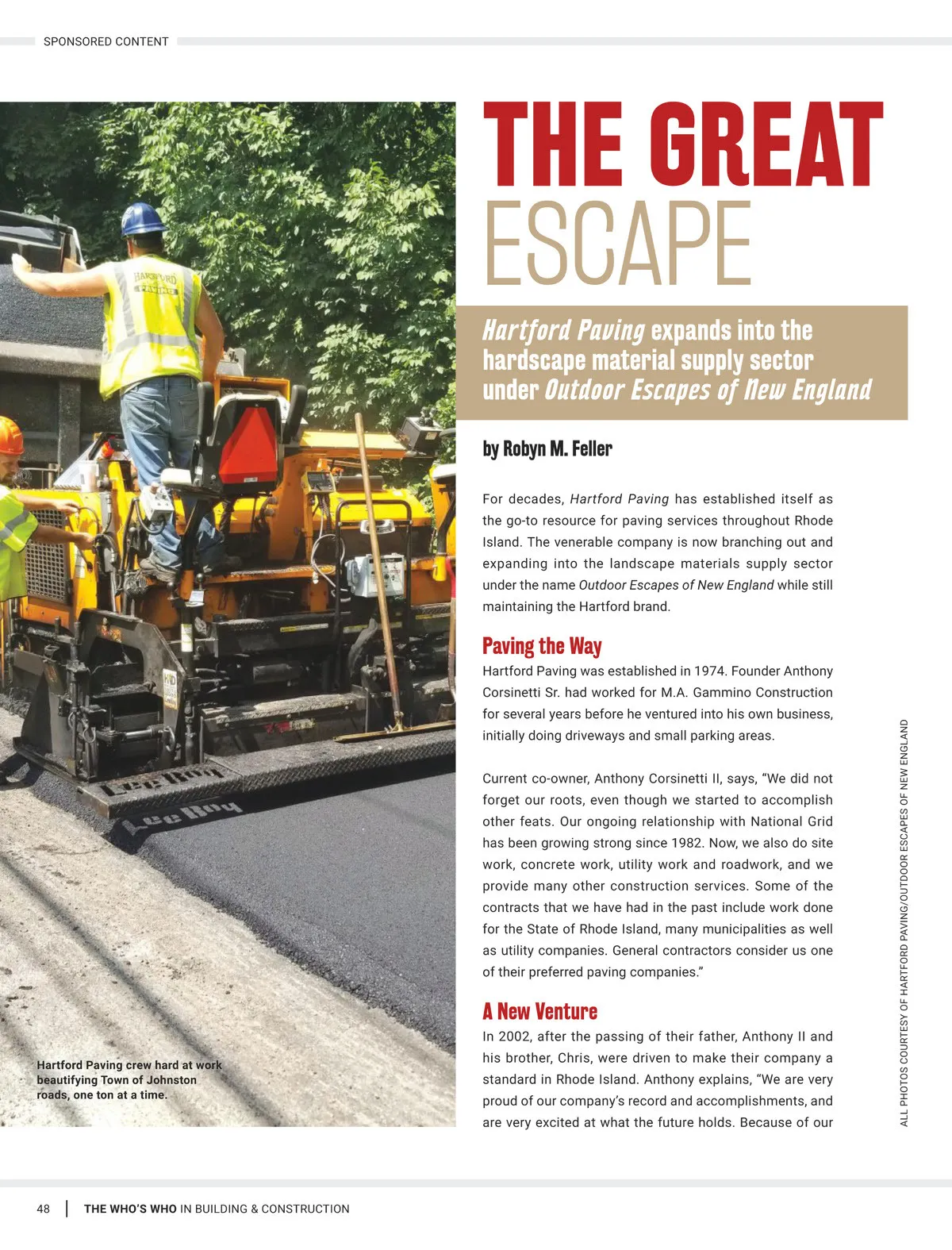 SPONSORED CONTENT

HARTFORD PAVING

LeeBoy

LeeBoy

Hartford Paving crew hard at work beautifying Town of Johnston roads, one ton at a time.

THE GREAT ESCAPE

Hartford Paving expands into the hardscape material supply sector under Outdoor Escapes of New England

by Robyn M. Feller

For decades, Hartford Paving has established itself as the go-to resource for paving services throughout Rhode Island. The venerable company is now branching out and expanding into the landscape materials supply sector under the name Outdoor Escapes of New England while still maintaining the Hartford brand.

Paving the Way

Hartford Paving was established in 1974. Founder Anthony Corsinetti Sr. had worked for M.A. Gammino Construction for several years before he ventured into his own business, initially doing driveways and small parking areas.

Current co-owner, Anthony Corsinetti II, says, “We did not forget our roots, even though we started to accomplish other feats. Our ongoing relationship with National Grid has been growing strong since 1982. Now, we also do site work, concrete work, utility work and roadwork, and we provide many other construction services. Some of the contracts that we have had in the past include work done for the State of Rhode Island, many municipalities as well as utility companies. General contractors consider us one of their preferred paving companies.”

A New Venture

In 2002, after the passing of their father, Anthony II and his brother, Chris, were driven to make their company a standard in Rhode Island. Anthony explains, “We are very proud of our company’s record and accomplishments, and are very excited at what the future holds. Because of our

ALL PHOTOS COURTESY OF HARTFORD PAVING/OUTDOOR ESCAPES OF NEW ENGLAND

48 | THE WHO’S WHO IN BUILDING & CONSTRUCTION